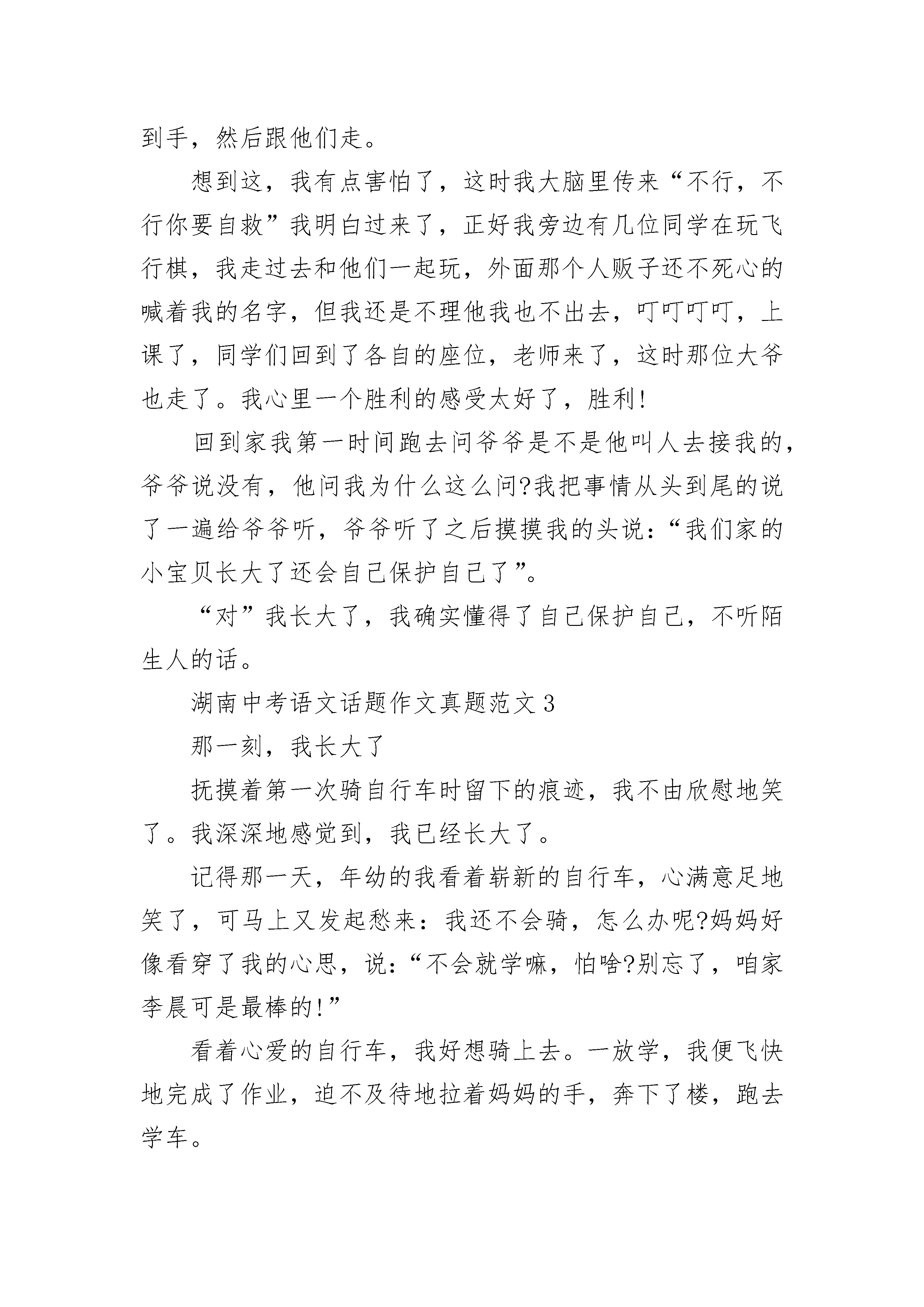 到手，然后跟他们走。

想到这，我有点害怕了，这时我大脑里传来“不行，不行你要自救”我明白过来了，正好我旁边有几位同学在玩飞行棋，我走过去和他们一起玩，外面那个人贩子还不死心的喊着我的名字，但我还是不理他我也不出去，叮叮叮叮，上课了，同学们回到了各自的座位，老师来了，这时那位大爷也走了。我心里一个胜利的感受太好了，胜利!

回到家我第一时间跑去问爷爷是不是他叫人去接我的，爷爷说没有，他问我为什么这么问?我把事情从头到尾的说了一遍给爷爷听，爷爷听了之后摸摸我的头说:“我们家的小宝贝长大了还会自己保护自己了”。

“对”我长大了，我确实懂得了自己保护自己，不听陌生人的话。

湖南中考语文话题作文真题范文3

那一刻，我长大了

抚摸着第一次骑自行车时留下的痕迹，我不由欣慰地笑了。我深深地感觉到，我已经长大了。

记得那一天，年幼的我看着崭新的自行车，心满意足地笑了，可马上又发起愁来：我还不会骑，怎么办呢?妈妈好像看穿了我的心思，说:“不会就学嘛，怕啥?别忘了，咱家李晨可是最棒的!”

看着心爱的自行车，我好想骑上去。一放学，我便飞快地完成了作业，迫不及待地拉着妈妈的手，奔下了楼，跑去学车。